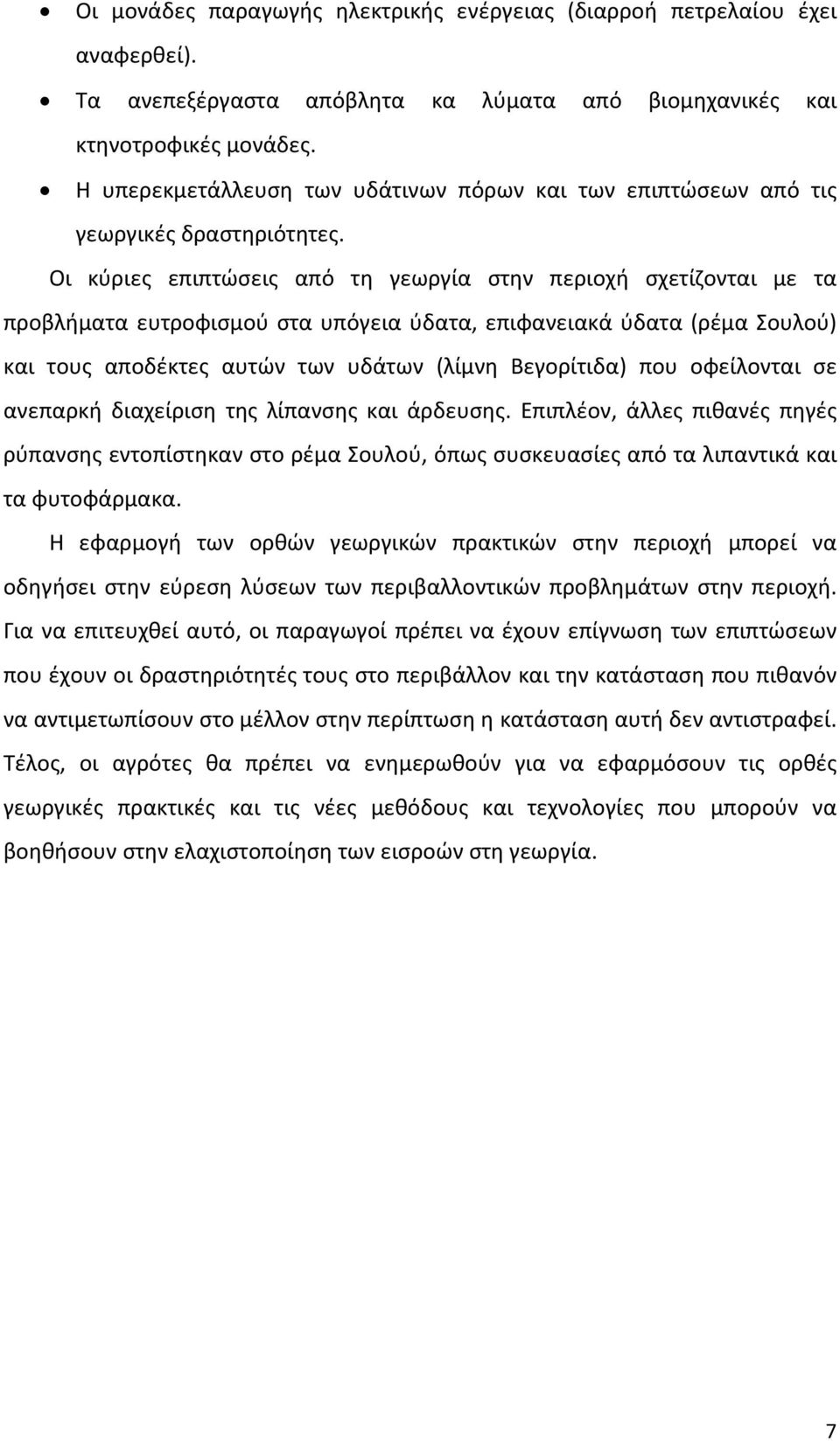 • Οι μονάδες παραγωγής ηλεκτρικής ενέργειας (διαρροή πετρελαίου έχει αναφερθεί).

• Τα ανεπεξέργαστα απόβλητα κα λύματα από βιομηχανικές και κτηνοτροφικές μονάδες.

• Η υπερεκμετάλλευση των υδάτινων πόρων και των επιπτώσεων από τις γεωργικές δραστηριότητες.

Οι κύριες επιπτώσεις από τη γεωργία στην περιοχή σχετίζονται με τα προβλήματα ευτροφισμού στα υπόγεια ύδατα, επιφανειακά ύδατα (ρέμα Σουλού) και τους αποδέκτες αυτών των υδάτων (λίμνη Βεγορίτιδα) που οφείλονται σε ανεπαρκή διαχείριση της λίπανσης και άρδευσης. Επιπλέον, άλλες πιθανές πηγές ρύπανσης εντοπίστηκαν στο ρέμα Σουλού, όπως συσκευασίες από τα λιπαντικά και τα φυτοφάρμακα.

Η εφαρμογή των ορθών γεωργικών πρακτικών στην περιοχή μπορεί να οδηγήσει στην εύρεση λύσεων των περιβαλλοντικών προβλημάτων στην περιοχή. Για να επιτευχθεί αυτό, οι παραγωγοί πρέπει να έχουν επίγνωση των επιπτώσεων που έχουν οι δραστηριότητές τους στο περιβάλλον και την κατάσταση που πιθανόν να αντιμετωπίσουν στο μέλλον στην περίπτωση η κατάσταση αυτή δεν αντιστραφεί. Τέλος, οι αγρότες θα πρέπει να ενημερωθούν για να εφαρμόσουν τις ορθές γεωργικές πρακτικές και τις νέες μεθόδους και τεχνολογίες που μπορούν να βοηθήσουν στην ελαχιστοποίηση των εισροών στη γεωργία.

7